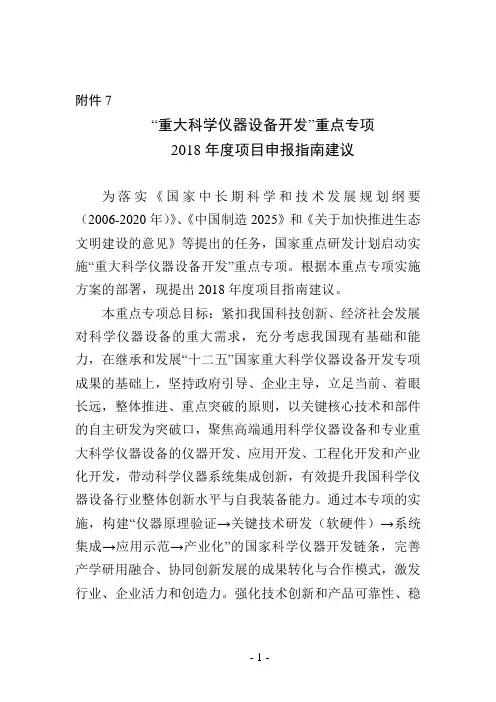 附件 7

“重大科学仪器设备开发”重点专项
2018 年度项目申报指南建议

为落实《国家中长期科学和技术发展规划纲要（2006-2020 年）》、《中国制造 2025》和《关于加快推进生态文明建设的意见》等提出的任务，国家重点研发计划启动实施“重大科学仪器设备开发”重点专项。根据本重点专项实施方案的部署，现提出 2018 年度项目指南建议。

本重点专项总目标：紧扣我国科技创新、经济社会发展对科学仪器设备的重大需求，充分考虑我国现有基础和能力，在继承和发展“十二五”国家重大科学仪器设备开发专项成果的基础上，坚持政府引导、企业主导，立足当前、着眼长远，整体推进、重点突破的原则，以关键核心技术和部件的自主研发为突破口，聚焦高端通用科学仪器设备和专业重大科学仪器设备的仪器开发、应用开发、工程化开发和产业化开发，带动科学仪器系统集成创新，有效提升我国科学仪器设备行业整体创新水平与自我装备能力。通过本专项的实施，构建“仪器原理验证→关键技术研发（软硬件）→系统集成→应用示范→产业化”的国家科学仪器开发链条，完善产学研用融合、协同创新发展的成果转化与合作模式，激发行业、企业活力和创造力。强化技术创新和产品可靠性、稳

- 1 -